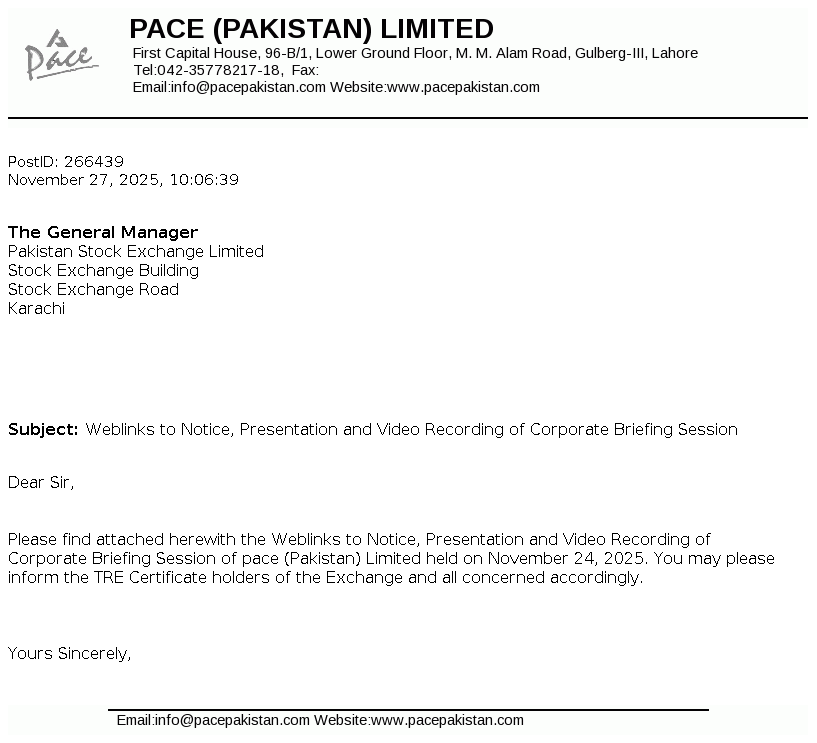 Pace

PACE (PAKISTAN) LIMITED
First Capital House, 96-B/1, Lower Ground Floor, M. M. Alam Road, Gulberg-III, Lahore
Tel:042-35778217-18, Fax:
Email:info@pacepakistan.com Website:www.pacepakistan.com

PostID: 266439
November 27, 2025, 10:06:39

The General Manager
Pakistan Stock Exchange Limited
Stock Exchange Building
Stock Exchange Road
Karachi

Subject: Weblinks to Notice, Presentation and Video Recording of Corporate Briefing Session

Dear Sir,

Please find attached herewith the Weblinks to Notice, Presentation and Video Recording of Corporate Briefing Session of pace (Pakistan) Limited held on November 24, 2025. You may please inform the TRE Certificate holders of the Exchange and all concerned accordingly.

Yours Sincerely,

Email:info@pacepakistan.com Website:www.pacepakistan.com